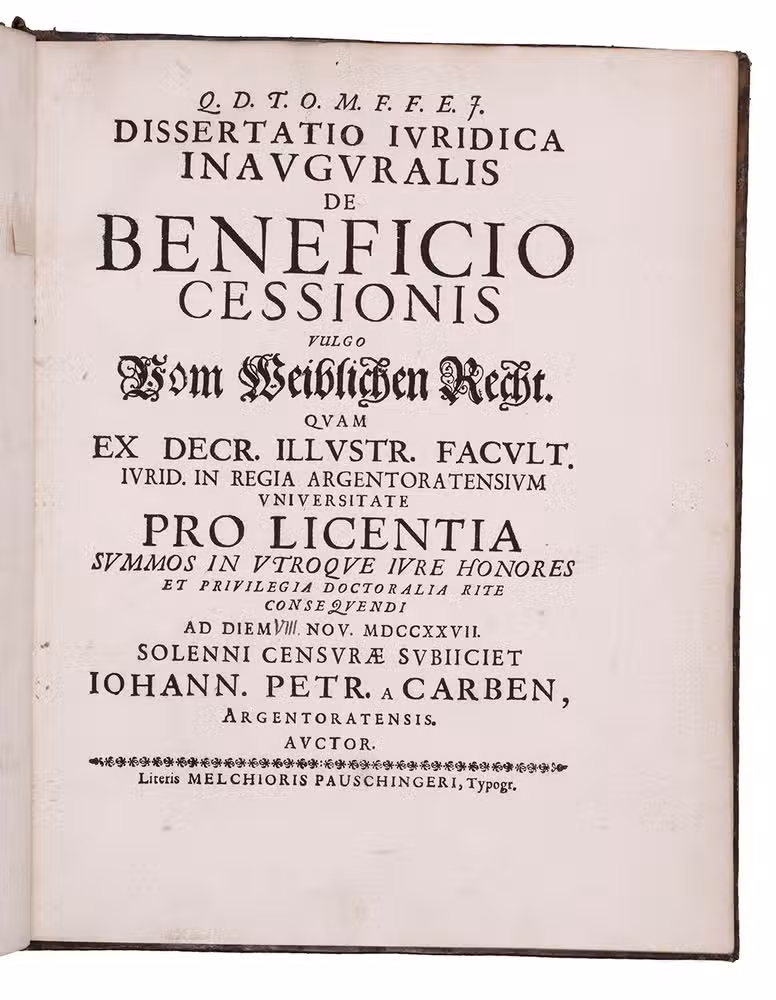 Q. D. T. O. M. F. F. E. J.
DISSERTATIO IVRIDICA
INAVGVRALIS
DE
BENEFICIO
CESSIONIS
VULGO
Vom Weiblichen Recht.
QVAM
EX DECR. ILLVSTR. FACVLT.
IVRID. IN REGIA ARGENTORATENSIVM
VNIVERSITATE
PRO LICENTIA
SVMMOS IN VTROQVE IVRE HONORES
ET PRIVILEGIA DOCTORALIA RITE
CONSEQVENDI
AD DIEM VIII. NOV. MDCCXXVII.
SOLENNI CENSVRÆ SVBIICIET
IOHANN. PETR. A CARBEN,
ARGENTORATENSIS.
AVCTOR.

Literis MELCHIORIS PAUSCHINGERI, Typogr.